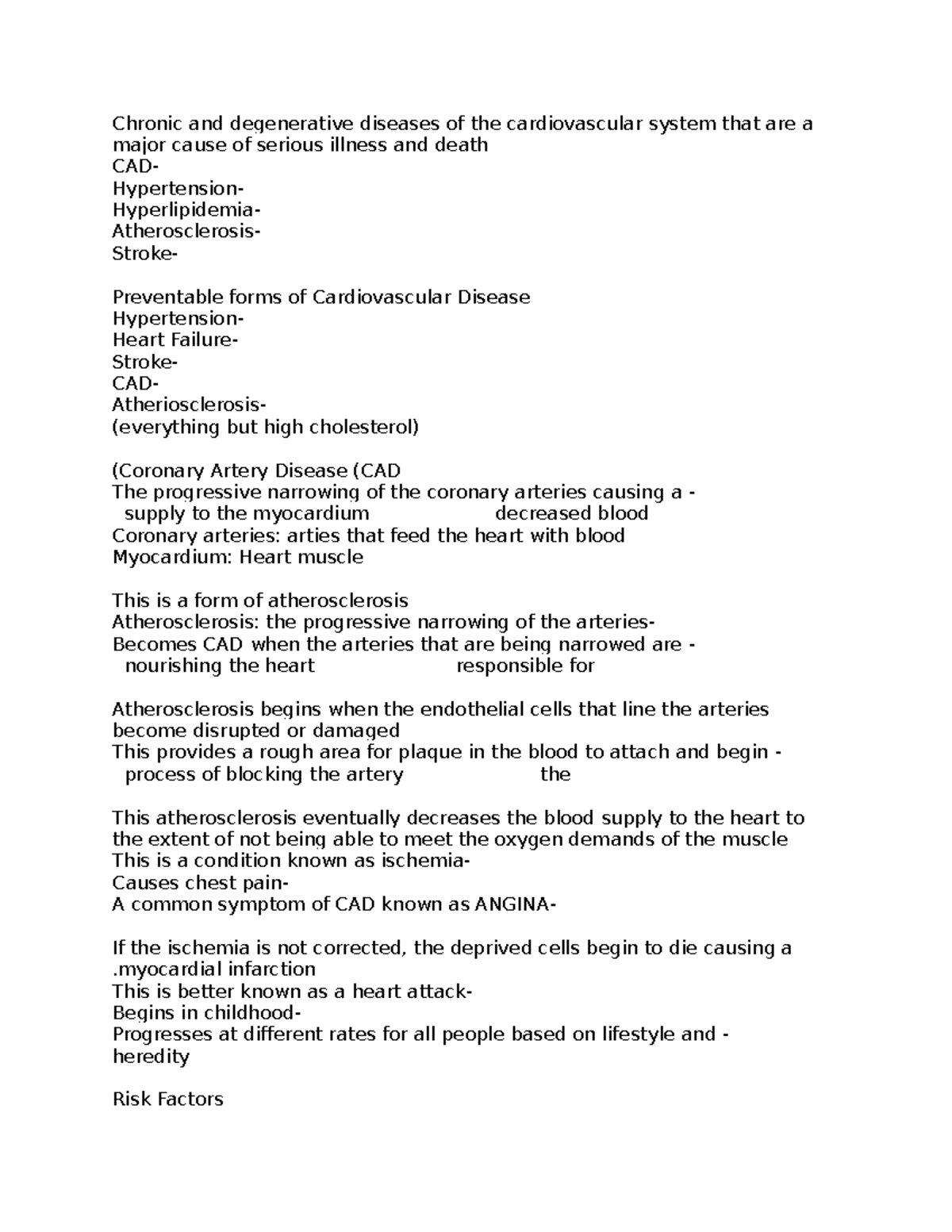 Chronic and degenerative diseases of the cardiovascular system that are a major cause of serious illness and death
CAD-
Hypertension-
Hyperlipidemia-
Atherosclerosis-
Stroke-

Preventable forms of Cardiovascular Disease
Hypertension-
Heart Failure-
Stroke-
CAD-
Atheriosclerosis-
(everything but high cholesterol)

(Coronary Artery Disease (CAD
The progressive narrowing of the coronary arteries causing a -
supply to the myocardium decreased blood
Coronary arteries: arties that feed the heart with blood
Myocardium: Heart muscle

This is a form of atherosclerosis
Atherosclerosis: the progressive narrowing of the arteries-
Becomes CAD when the arteries that are being narrowed are -
nourishing the heart responsible for

Atherosclerosis begins when the endothelial cells that line the arteries become disrupted or damaged
This provides a rough area for plaque in the blood to attach and begin -
process of blocking the artery the

This atherosclerosis eventually decreases the blood supply to the heart to the extent of not being able to meet the oxygen demands of the muscle
This is a condition known as ischemia-
Causes chest pain-
A common symptom of CAD known as ANGINA-

If the ischemia is not corrected, the deprived cells begin to die causing a .myocardial infarction
This is better known as a heart attack-
Begins in childhood-
Progresses at different rates for all people based on lifestyle and -
heredity

Risk Factors